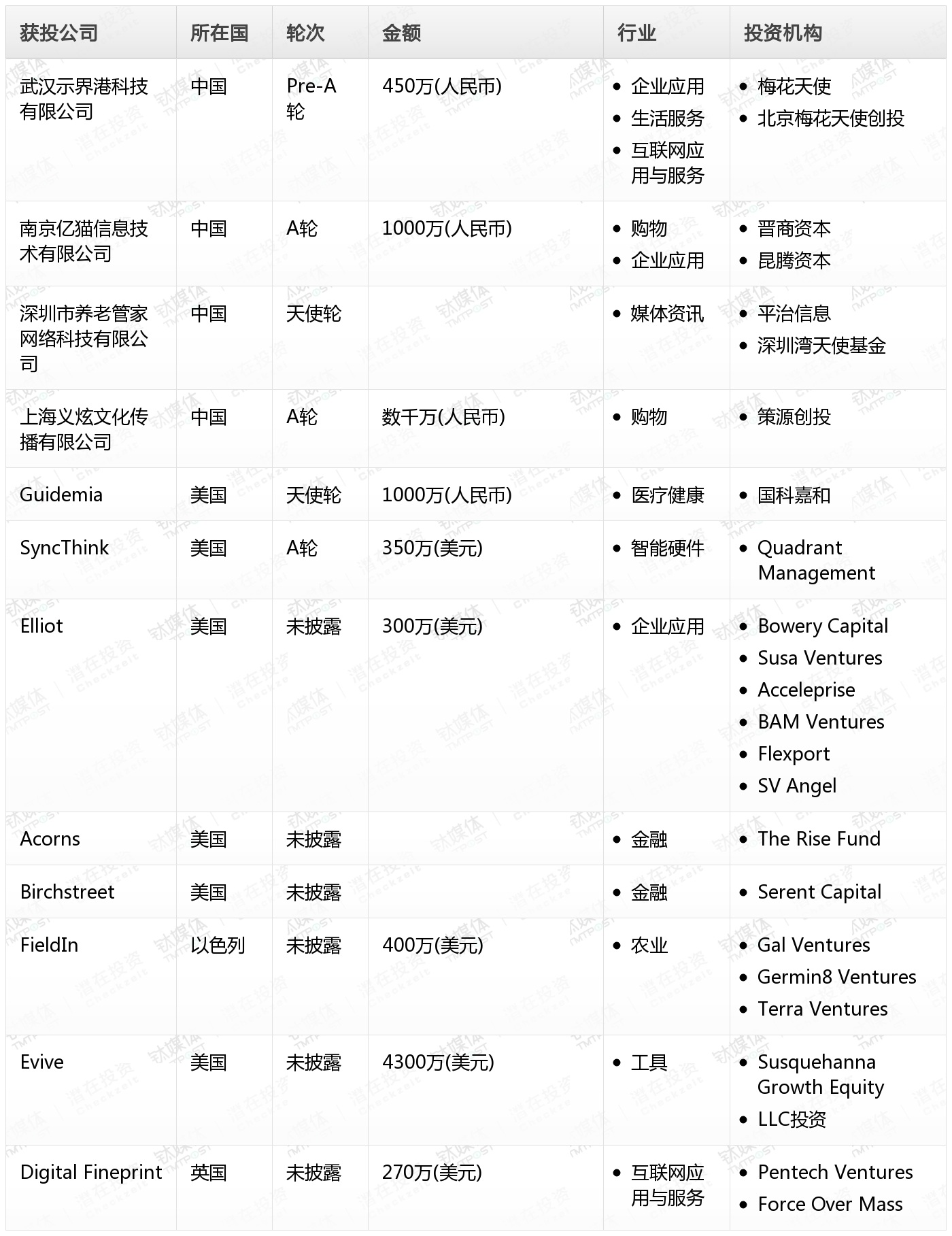 | 获投公司 | 所在国 | 轮次 | 金额 | 行业 | 投资机构 |
|---|---|---|---|---|---|
| 武汉示界港科技有限公司 | 中国 | Pre-A轮 | 450万(人民币) | • 企业应用 • 生活服务 • 互联网应用与服务 | • 梅花天使 • 北京梅花天使创投 |
| 南京亿猫信息技术有限公司 | 中国 | A轮 | 1000万(人民币) | • 购物 • 企业应用 | • 晋商资本 • 昆腾资本 |
| 深圳市养老管家网络科技有限公司 | 中国 | 天使轮 | | • 媒体资讯 | • 平治信息 • 深圳湾天使基金 |
| 上海义炫文化传播有限公司 | 中国 | A轮 | 数千万(人民币) | • 购物 | • 策源创投 |
| Guidemia | 美国 | 天使轮 | 1000万(人民币) | • 医疗健康 | • 国科嘉和 |
| SyncThink | 美国 | A轮 | 350万(美元) | • 智能硬件 | • Quadrant Management |
| Elliot | 美国 | 未披露 | 300万(美元) | • 企业应用 | • Bowery Capital • Susa Ventures • Acceleprise • BAM Ventures • Flexport • SV Angel |
| Acorns | 美国 | 未披露 | | • 金融 | • The Rise Fund |
| Birchstreet | 美国 | 未披露 | | • 金融 | • Serent Capital |
| FieldIn | 以色列 | 未披露 | 400万(美元) | • 农业 | • Gal Ventures • Germin8 Ventures • Terra Ventures |
| Evive | 美国 | 未披露 | 4300万(美元) | • 工具 | • Susquehanna Growth Equity • LLC投资 |
| Digital Fineprint | 英国 | 未披露 | 270万(美元) | • 互联网应用与服务 | • Pentech Ventures • Force Over Mass |